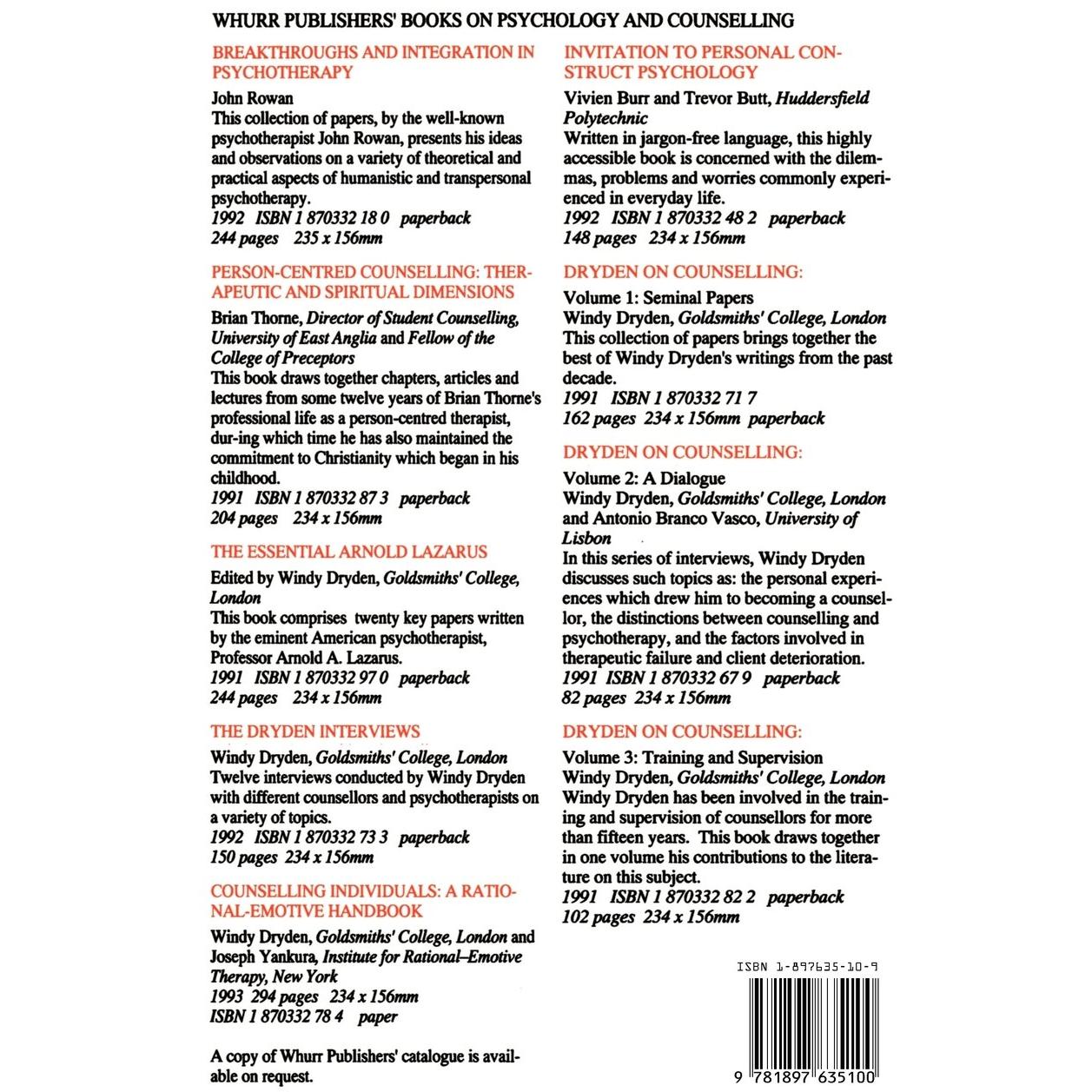 WHURR PUBLISHERS' BOOKS ON PSYCHOLOGY AND COUNSELLING

BREAKTHROUGHS AND INTEGRATION IN PSYCHOTHERAPY

John Rowan
This collection of papers, by the well-known psychotherapist John Rowan, presents his ideas and observations on a variety of theoretical and practical aspects of humanistic and transpersonal psychotherapy.
1992 ISBN 1 870332 18 0 paperback
244 pages 235 x 156mm

PERSON-CENTRED COUNSELLING: THERAPEUTIC AND SPIRITUAL DIMENSIONS

Brian Thorne, Director of Student Counselling, University of East Anglia and Fellow of the College of Preceptors
This book draws together chapters, articles and lectures from some twelve years of Brian Thorne's professional life as a person-centred therapist, dur-ing which time he has also maintained the commitment to Christianity which began in his childhood.
1991 ISBN 1 870332 87 3 paperback
204 pages 234 x 156mm

THE ESSENTIAL ARNOLD LAZARUS

Edited by Windy Dryden, Goldsmiths' College, London
This book comprises twenty key papers written by the eminent American psychotherapist, Professor Arnold A. Lazarus.
1991 ISBN 1 870332 97 0 paperback
244 pages 234 x 156mm

THE DRYDEN INTERVIEWS

Windy Dryden, Goldsmiths' College, London
Twelve interviews conducted by Windy Dryden with different counsellors and psychotherapists on a variety of topics.
1992 ISBN 1 870332 73 3 paperback
150 pages 234 x 156mm

COUNSELLING INDIVIDUALS: A RATIONAL-EMOTIVE HANDBOOK

Windy Dryden, Goldsmiths' College, London and Joseph Yankura, Institute for Rational–Emotive Therapy, New York
1993 294 pages 234 x 156mm
ISBN 1 870332 78 4 paper

A copy of Whurr Publishers' catalogue is available on request.

INVITATION TO PERSONAL CONSTRUCT PSYCHOLOGY

Vivien Burr and Trevor Butt, Huddersfield Polytechnic
Written in jargon-free language, this highly accessible book is concerned with the dilemmas, problems and worries commonly experienced in everyday life.
1992 ISBN 1 870332 48 2 paperback
148 pages 234 x 156mm

DRYDEN ON COUNSELLING:

Volume 1: Seminal Papers
Windy Dryden, Goldsmiths' College, London
This collection of papers brings together the best of Windy Dryden's writings from the past decade.
1991 ISBN 1 870332 71 7
162 pages 234 x 156mm paperback

DRYDEN ON COUNSELLING:

Volume 2: A Dialogue
Windy Dryden, Goldsmiths' College, London and Antonio Branco Vasco, University of Lisbon
In this series of interviews, Windy Dryden discusses such topics as: the personal experiences which drew him to becoming a counsellor, the distinctions between counselling and psychotherapy, and the factors involved in therapeutic failure and client deterioration.
1991 ISBN 1 870332 67 9 paperback
82 pages 234 x 156mm

DRYDEN ON COUNSELLING:

Volume 3: Training and Supervision
Windy Dryden, Goldsmiths' College, London
Windy Dryden has been involved in the training and supervision of counsellors for more than fifteen years. This book draws together in one volume his contributions to the literature on this subject.
1991 ISBN 1 870332 82 2 paperback
102 pages 234 x 156mm

ISBN 1-897635-10-9

9 781897 635100